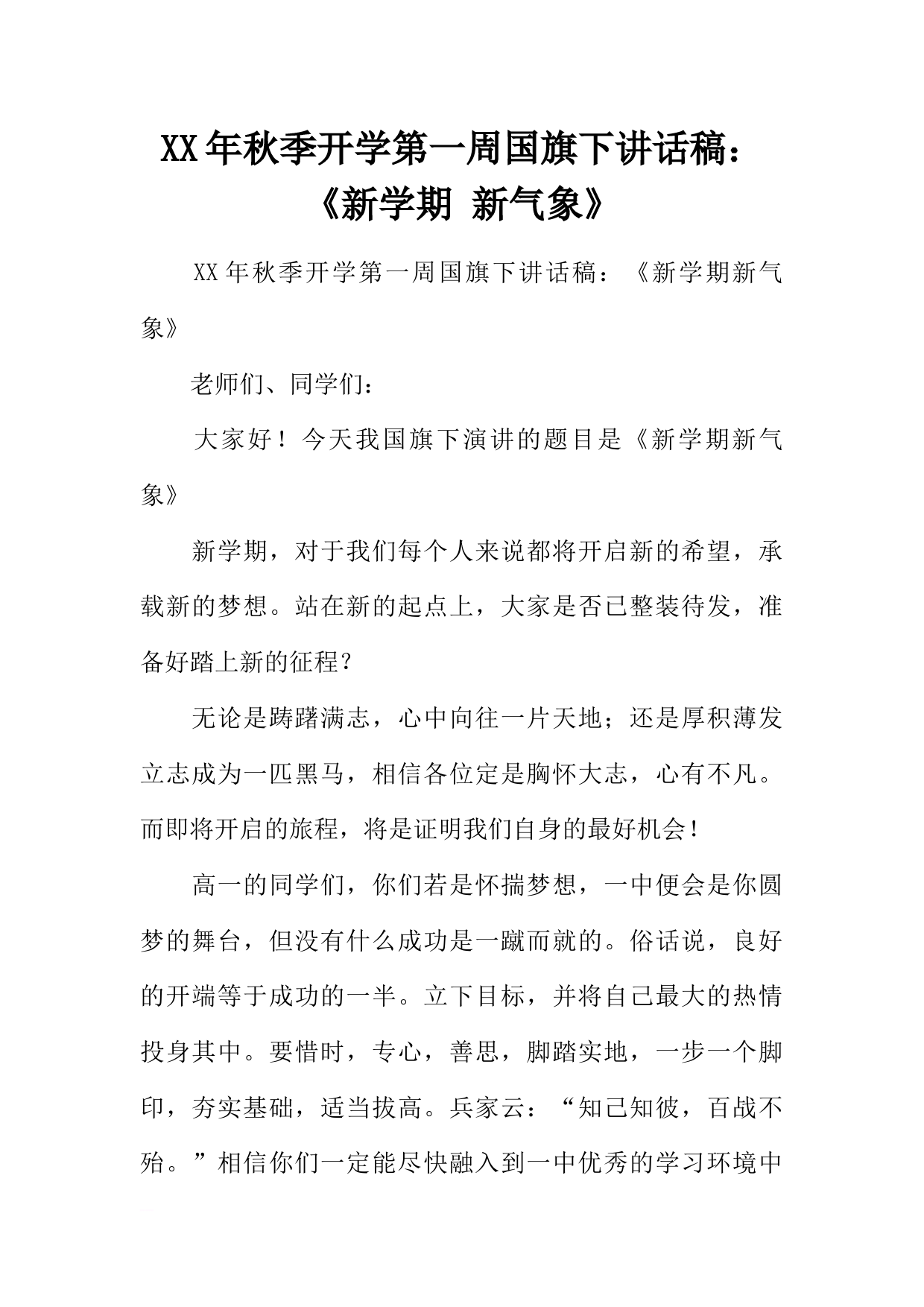 XX年秋季开学第一周国旗下讲话稿：
《新学期 新气象》

XX年秋季开学第一周国旗下讲话稿：《新学期新气象》

老师们、同学们：

大家好！今天我国旗下演讲的题目是《新学期新气象》

新学期，对于我们每个人来说都将开启新的希望，承载新的梦想。站在新的起点上，大家是否已整装待发，准备好踏上新的征程？

无论是踌躇满志，心中向往一片天地；还是厚积薄发立志成为一匹黑马，相信各位定是胸怀大志，心有不凡。而即将开启的旅程，将是证明我们自身的最好机会！

高一的同学们，你们若是怀揣梦想，一中便会是你圆梦的舞台，但没有什么成功是一蹴而就的。俗话说，良好的开端等于成功的一半。立下目标，并将自己最大的热情投身其中。要惜时，专心，善思，脚踏实地，一步一个脚印，夯实基础，适当拔高。兵家云：“知己知彼，百战不殆。”相信你们一定能尽快融入到一中优秀的学习环境中